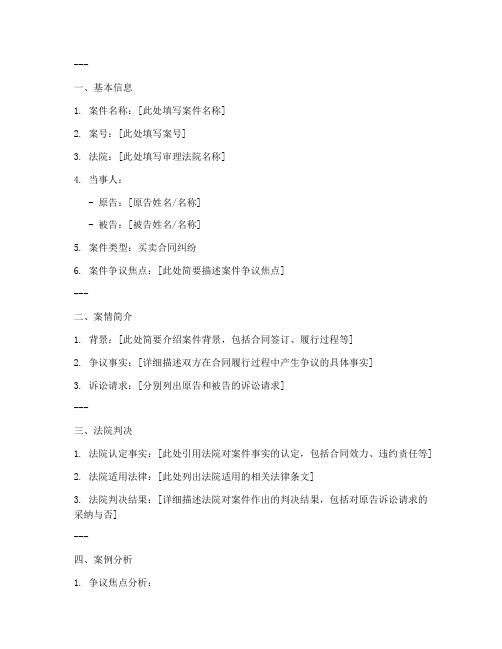 ---

一、基本信息

1. 案件名称：[此处填写案件名称]

2. 案号：[此处填写案号]

3. 法院：[此处填写审理法院名称]

4. 当事人：

- 原告：[原告姓名/名称]

- 被告：[被告姓名/名称]

5. 案件类型：买卖合同纠纷

6. 案件争议焦点：[此处简要描述案件争议焦点]

---

二、案情简介

1. 背景：[此处简要介绍案件背景，包括合同签订、履行过程等]

2. 争议事实：[详细描述双方在合同履行过程中产生争议的具体事实]

3. 诉讼请求：[分别列出原告和被告的诉讼请求]

---

三、法院判决

1. 法院认定事实：[此处引用法院对案件事实的认定，包括合同效力、违约责任等]

2. 法院适用法律：[此处列出法院适用的相关法律条文]

3. 法院判决结果：[详细描述法院对案件作出的判决结果，包括对原告诉讼请求的采纳与否]

---

四、案例分析

1. 争议焦点分析：